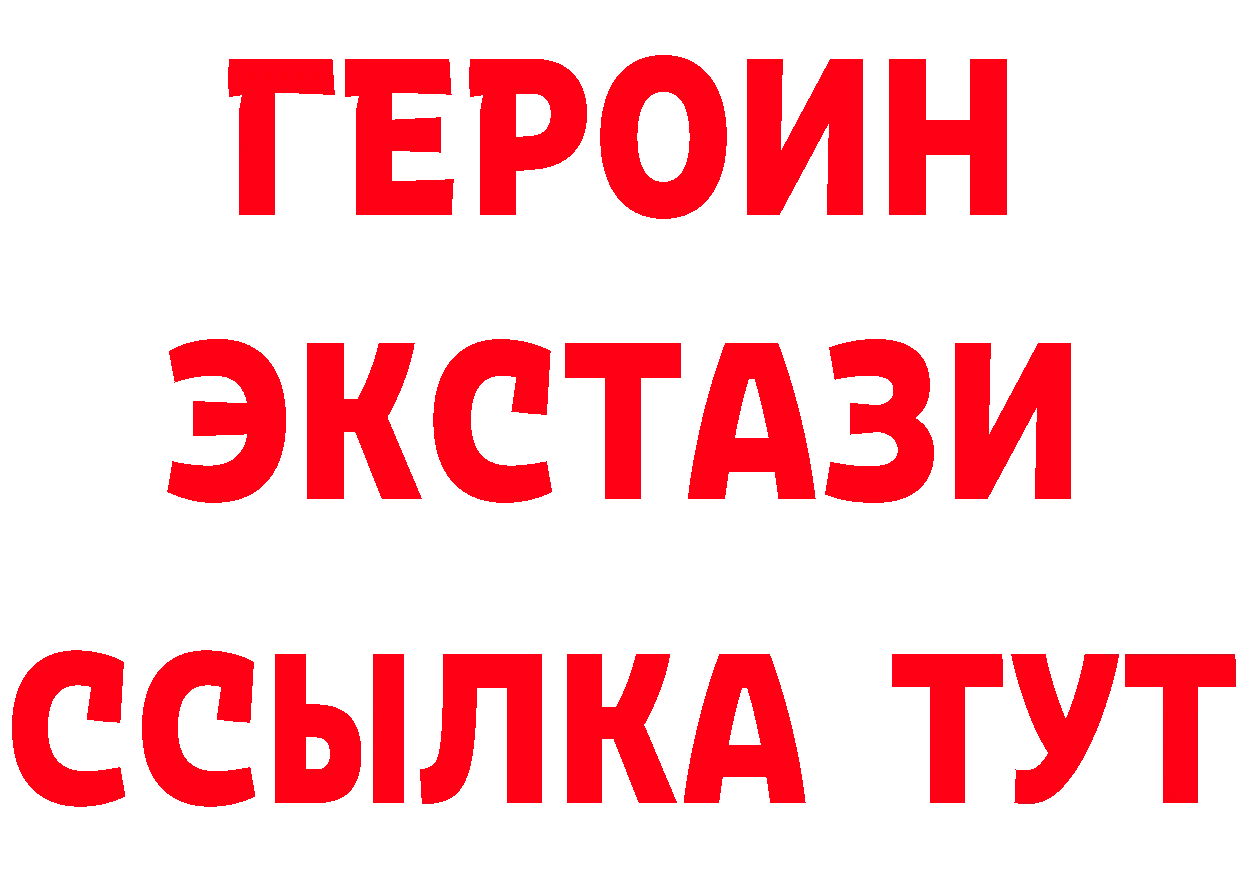 ГЕРОИН ЭКСТАЗИ ССЫЛКА ТУТ